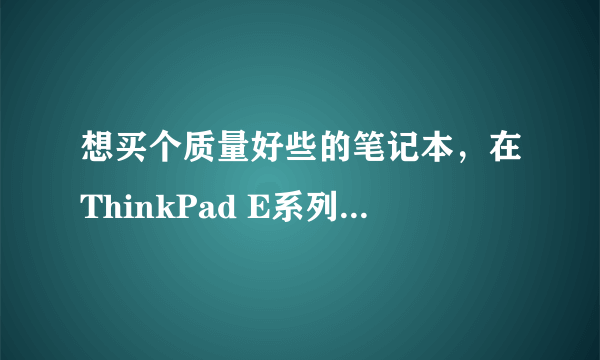 想买个质量好些的笔记本，在ThinkPad E系列...